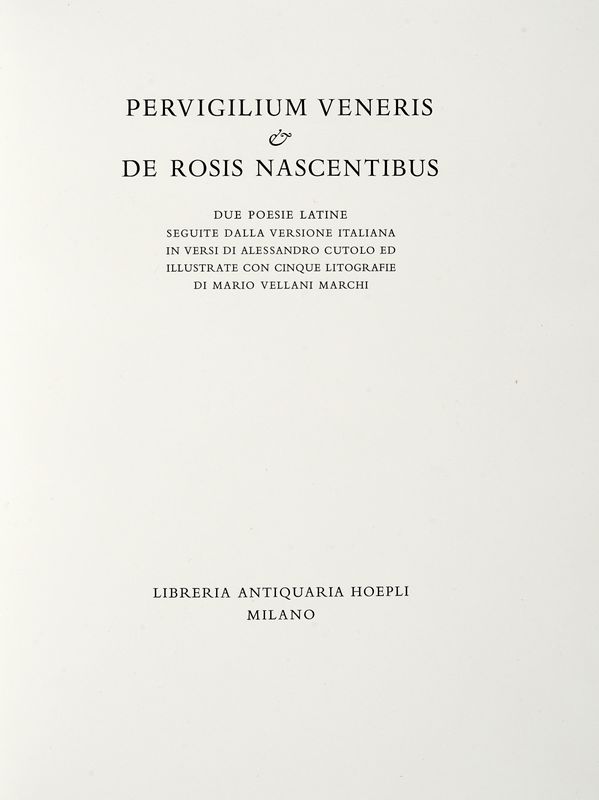 PERVIGILIUM VENERIS
&
DE ROSIS NASCENTIBUS

DUE POESIE LATINE SEGUITE DALLA VERSIONE ITALIANA IN VERSI DI ALESSANDRO CUTOLO ED ILLUSTRATE CON CINQUE LITOGRAFIE DI MARIO VELLANI MARCHI

LIBRERIA ANTIQUARIA HOEPLI
MILANO